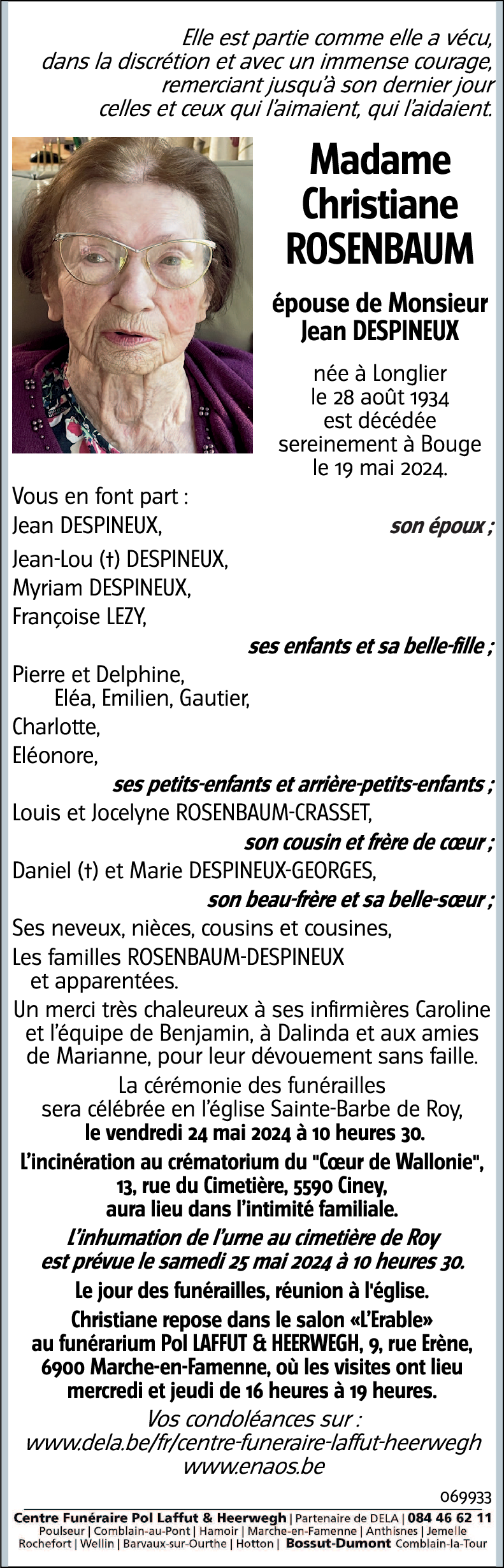 Elle est partie comme elle a vécu, dans la discrétion et avec un immense courage, remerciant jusqu'à son dernier jour celles et ceux qui l'aimaient, qui l'aidaient.

Madame Christiane ROSENBAUM

épouse de Monsieur Jean DESPINEUX

née à Longlier le 28 août 1934 est décédée sereinement à Bouge le 19 mai 2024.

Vous en font part :
Jean DESPINEUX, son époux ;
Jean-Lou (†) DESPINEUX,
Myriam DESPINEUX,
Françoise LEZY,
ses enfants et sa belle-fille ;
Pierre et Delphine,
Eléa, Emilien, Gautier,
Charlotte,
Eléonore,
ses petits-enfants et arrière-petits-enfants ;
Louis et Jocelyne ROSENBAUM-CRASSET,
son cousin et frère de cœur ;
Daniel (†) et Marie DESPINEUX-GEORGES,
son beau-frère et sa belle-sœur ;
Ses neveux, nièces, cousins et cousines,
Les familles ROSENBAUM-DESPINEUX et apparentées.

Un merci très chaleureux à ses infirmières Caroline et l'équipe de Benjamin, à Dalinda et aux amies de Marianne, pour leur dévouement sans faille.

La cérémonie des funérailles sera célébrée en l'église Sainte-Barbe de Roy, le vendredi 24 mai 2024 à 10 heures 30.

L'incinération au crématorium du "Cœur de Wallonie", 13, rue du Cimetière, 5590 Ciney, aura lieu dans l'intimité familiale.

L'inhumation de l'urne au cimetière de Roy est prévue le samedi 25 mai 2024 à 10 heures 30.

Le jour des funérailles, réunion à l'église.

Christiane repose dans le salon «L'Erable» au funérarium Pol LAFFUT & HEERWEGH, 9, rue Erène, 6900 Marche-en-Famenne, où les visites ont lieu mercredi et jeudi de 16 heures à 19 heures.

Vos condoléances sur :
www.dela.be/fr/centre-funeraire-laffut-heerwegh
www.enaos.be

069933

Centre Funéraire Pol Laffut & Heerwegh | Partenaire de DELA | 084 46 62 11
Poulseur | Comblain-au-Pont | Hamoir | Marche-en-Famenne | Anthisnes | Jemelle
Rochefort | Wellin | Barvaux-sur-Ourthe | Hotton | Bossut-Dumont Comblain-la-Tour